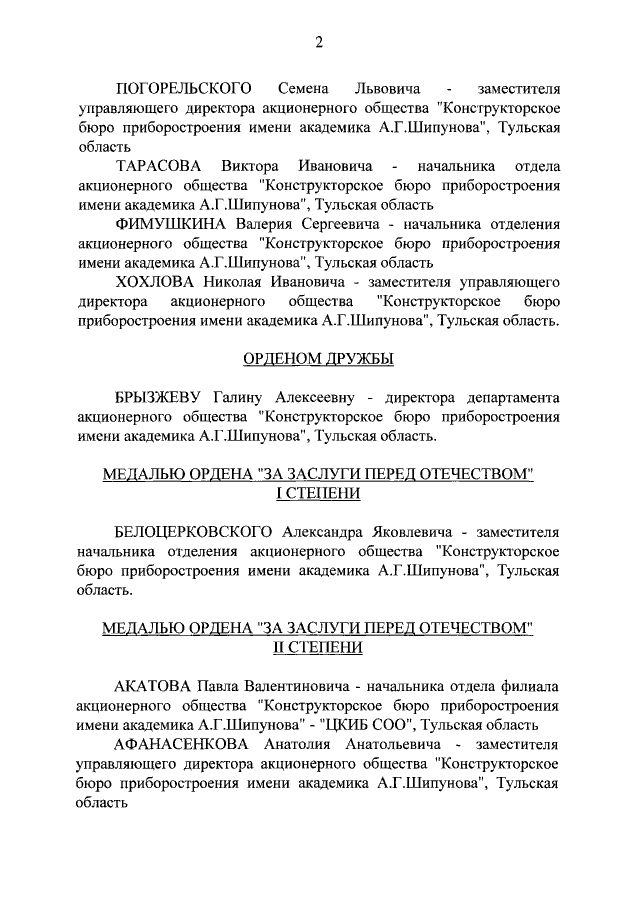 2

ПОГОРЕЛЬСКОГО Семена Львовича - заместителя управляющего директора акционерного общества "Конструкторское бюро приборостроения имени академика А.Г.Шипунова", Тульская область

ТАРАСОВА Виктора Ивановича - начальника отдела акционерного общества "Конструкторское бюро приборостроения имени академика А.Г.Шипунова", Тульская область

ФИМУШКИНА Валерия Сергеевича - начальника отделения акционерного общества "Конструкторское бюро приборостроения имени академика А.Г.Шипунова", Тульская область

ХОХЛОВА Николая Ивановича - заместителя управляющего директора акционерного общества "Конструкторское бюро приборостроения имени академика А.Г.Шипунова", Тульская область.

ОРДЕНОМ ДРУЖБЫ

БРЫЗЖЕВУ Галину Алексеевну - директора департамента акционерного общества "Конструкторское бюро приборостроения имени академика А.Г.Шипунова", Тульская область.

МЕДАЛЬЮ ОРДЕНА "ЗА ЗАСЛУГИ ПЕРЕД ОТЕЧЕСТВОМ" I СТЕПЕНИ

БЕЛОЦЕРКОВСКОГО Александра Яковлевича - заместителя начальника отделения акционерного общества "Конструкторское бюро приборостроения имени академика А.Г.Шипунова", Тульская область.

МЕДАЛЬЮ ОРДЕНА "ЗА ЗАСЛУГИ ПЕРЕД ОТЕЧЕСТВОМ" II СТЕПЕНИ

АКАТОВА Павла Валентиновича - начальника отдела филиала акционерного общества "Конструкторское бюро приборостроения имени академика А.Г.Шипунова" - "ЦКИБ СОО", Тульская область

АФАНАСЕНКОВА Анатолия Анатольевича - заместителя управляющего директора акционерного общества "Конструкторское бюро приборостроения имени академика А.Г.Шипунова", Тульская область